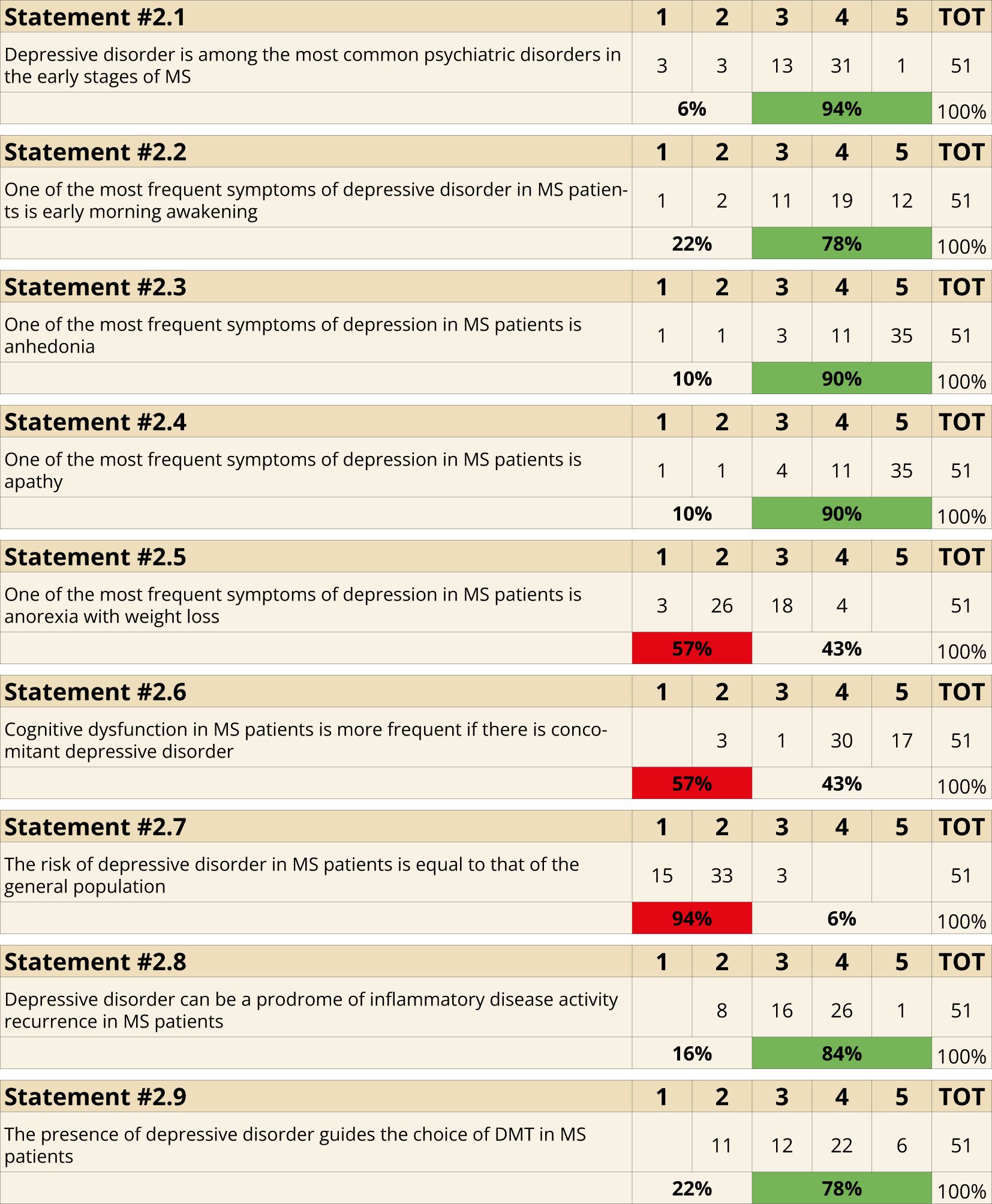 | Statement #2.1 | 1 | 2 | 3 | 4 | 5 | TOT |
|---|---|---|---|---|---|---|
| Depressive disorder is among the most common psychiatric disorders in the early stages of MS | 3 | 3 | 13 | 31 | 1 | 51 |
| | 6% | | 94% | | | 100% |

| Statement #2.2 | 1 | 2 | 3 | 4 | 5 | TOT |
|---|---|---|---|---|---|---|
| One of the most frequent symptoms of depressive disorder in MS patients is early morning awakening | 1 | 2 | 11 | 19 | 12 | 51 |
| | 22% | | 78% | | | 100% |

| Statement #2.3 | 1 | 2 | 3 | 4 | 5 | TOT |
|---|---|---|---|---|---|---|
| One of the most frequent symptoms of depression in MS patients is anhedonia | 1 | 1 | 3 | 11 | 35 | 51 |
| | 10% | | 90% | | | 100% |

| Statement #2.4 | 1 | 2 | 3 | 4 | 5 | TOT |
|---|---|---|---|---|---|---|
| One of the most frequent symptoms of depression in MS patients is apathy | 1 | 1 | 4 | 11 | 35 | 51 |
| | 10% | | 90% | | | 100% |

| Statement #2.5 | 1 | 2 | 3 | 4 | 5 | TOT |
|---|---|---|---|---|---|---|
| One of the most frequent symptoms of depression in MS patients is anorexia with weight loss | 3 | 26 | 18 | 4 | | 51 |
| | 57% | | 43% | | | 100% |

| Statement #2.6 | 1 | 2 | 3 | 4 | 5 | TOT |
|---|---|---|---|---|---|---|
| Cognitive dysfunction in MS patients is more frequent if there is concomitant depressive disorder | | 3 | 1 | 30 | 17 | 51 |
| | 57% | | 43% | | | 100% |

| Statement #2.7 | 1 | 2 | 3 | 4 | 5 | TOT |
|---|---|---|---|---|---|---|
| The risk of depressive disorder in MS patients is equal to that of the general population | 15 | 33 | 3 | | | 51 |
| | 94% | | 6% | | | 100% |

| Statement #2.8 | 1 | 2 | 3 | 4 | 5 | TOT |
|---|---|---|---|---|---|---|
| Depressive disorder can be a prodrome of inflammatory disease activity recurrence in MS patients | | 8 | 16 | 26 | 1 | 51 |
| | 16% | | 84% | | | 100% |

| Statement #2.9 | 1 | 2 | 3 | 4 | 5 | TOT |
|---|---|---|---|---|---|---|
| The presence of depressive disorder guides the choice of DMT in MS patients | | 11 | 12 | 22 | 6 | 51 |
| | 22% | | 78% | | | 100% |